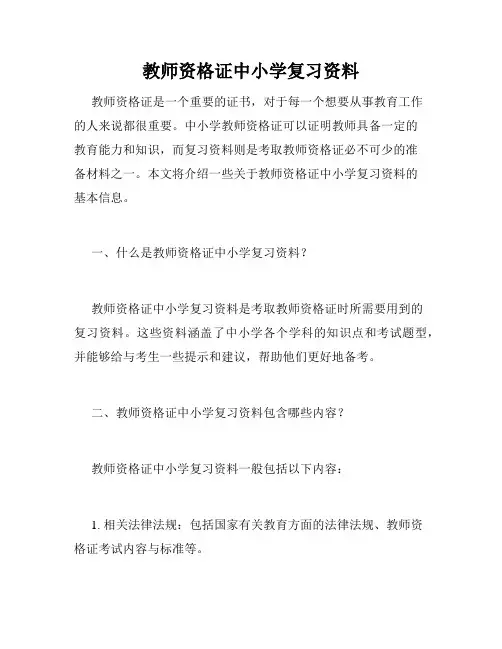 教师资格证中小学复习资料

教师资格证是一个重要的证书，对于每一个想要从事教育工作的人来说都很重要。中小学教师资格证可以证明教师具备一定的教育能力和知识，而复习资料则是考取教师资格证必不可少的准备材料之一。本文将介绍一些关于教师资格证中小学复习资料的基本信息。

一、什么是教师资格证中小学复习资料？

教师资格证中小学复习资料是考取教师资格证时所需要用到的复习资料。这些资料涵盖了中小学各个学科的知识点和考试题型，并能够给与考生一些提示和建议，帮助他们更好地备考。

二、教师资格证中小学复习资料包含哪些内容？

教师资格证中小学复习资料一般包括以下内容：

1. 相关法律法规：包括国家有关教育方面的法律法规、教师资格证考试内容与标准等。